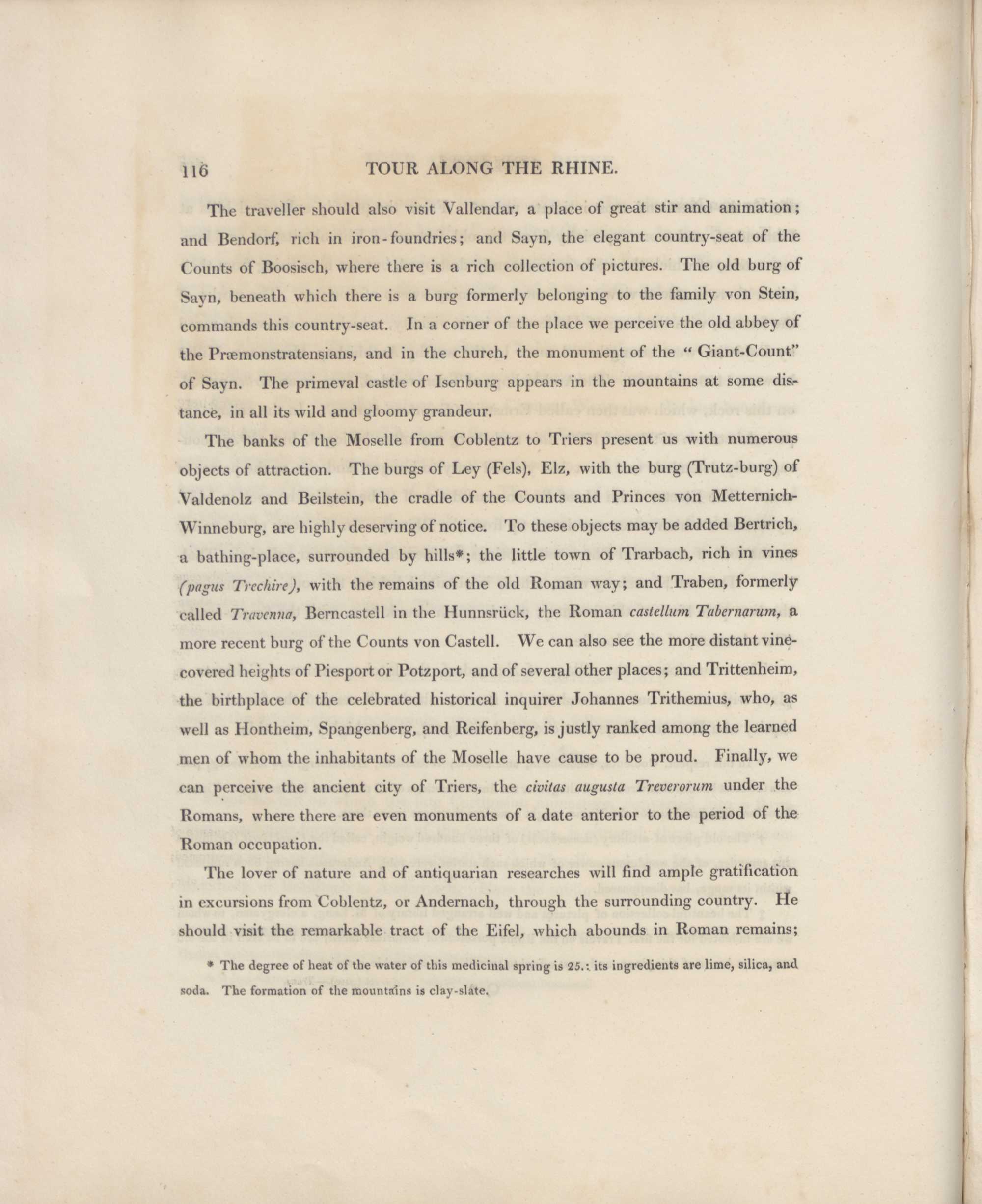 116 TOUR ALONG THE RHINE.

The traveller should also visit Vallendar, a place of great stir and animation; and Bendorf, rich in iron-foundries; and Sayn, the elegant country-seat of the Counts of Boosisch, where there is a rich collection of pictures. The old burg of Sayn, beneath which there is a burg formerly belonging to the family von Stein, commands this country-seat. In a corner of the place we perceive the old abbey of the Præmonstratensians, and in the church, the monument of the "Giant-Count" of Sayn. The primeval castle of Isenburg appears in the mountains at some distance, in all its wild and gloomy grandeur.

The banks of the Moselle from Coblentz to Triers present us with numerous objects of attraction. The burgs of Ley (Fels), Elz, with the burg (Trutz-burg) of Valdenolz and Beilstein, the cradle of the Counts and Princes von Metternich-Winneburg, are highly deserving of notice. To these objects may be added Bertrich, a bathing-place, surrounded by hills*; the little town of Trarbach, rich in vines (pagus Trechire), with the remains of the old Roman way; and Traben, formerly called Travenna, Berncastell in the Hunnsrück, the Roman castellum Tabernarum, a more recent burg of the Counts von Castell. We can also see the more distant vine-covered heights of Piesport or Potzport, and of several other places; and Trittenheim, the birthplace of the celebrated historical inquirer Johannes Trithemius, who, as well as Hontheim, Spangenberg, and Reifenberg, is justly ranked among the learned men of whom the inhabitants of the Moselle have cause to be proud. Finally, we can perceive the ancient city of Triers, the civitas augusta Treverorum under the Romans, where there are even monuments of a date anterior to the period of the Roman occupation.

The lover of nature and of antiquarian researches will find ample gratification in excursions from Coblentz, or Andernach, through the surrounding country. He should visit the remarkable tract of the Eifel, which abounds in Roman remains;

* The degree of heat of the water of this medicinal spring is 25.: its ingredients are lime, silica, and soda. The formation of the mountains is clay-slate.